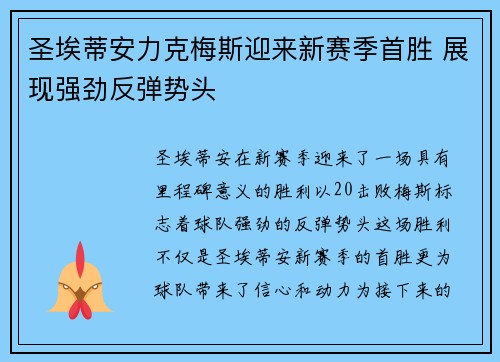 圣埃蒂安力克梅斯迎来新赛季首胜 展现强劲反弹势头

圣埃蒂安在新赛季迎来了一场具有里程碑意义的胜利以20击败梅斯标志着球队强劲的反弹势头这场胜利不仅是圣埃蒂安新赛季的首胜更为球队带来了信心和动力为接下来的